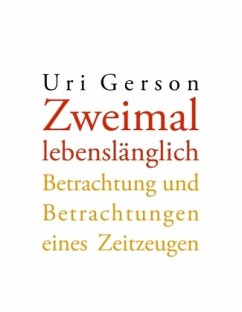 Uri Gerson

Zweimal lebenslänglich

Betrachtung und Betrachtungen eines Zeitzeugen